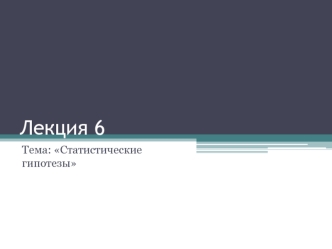 Лекция 6

Тема: «Статистические гипотезы»